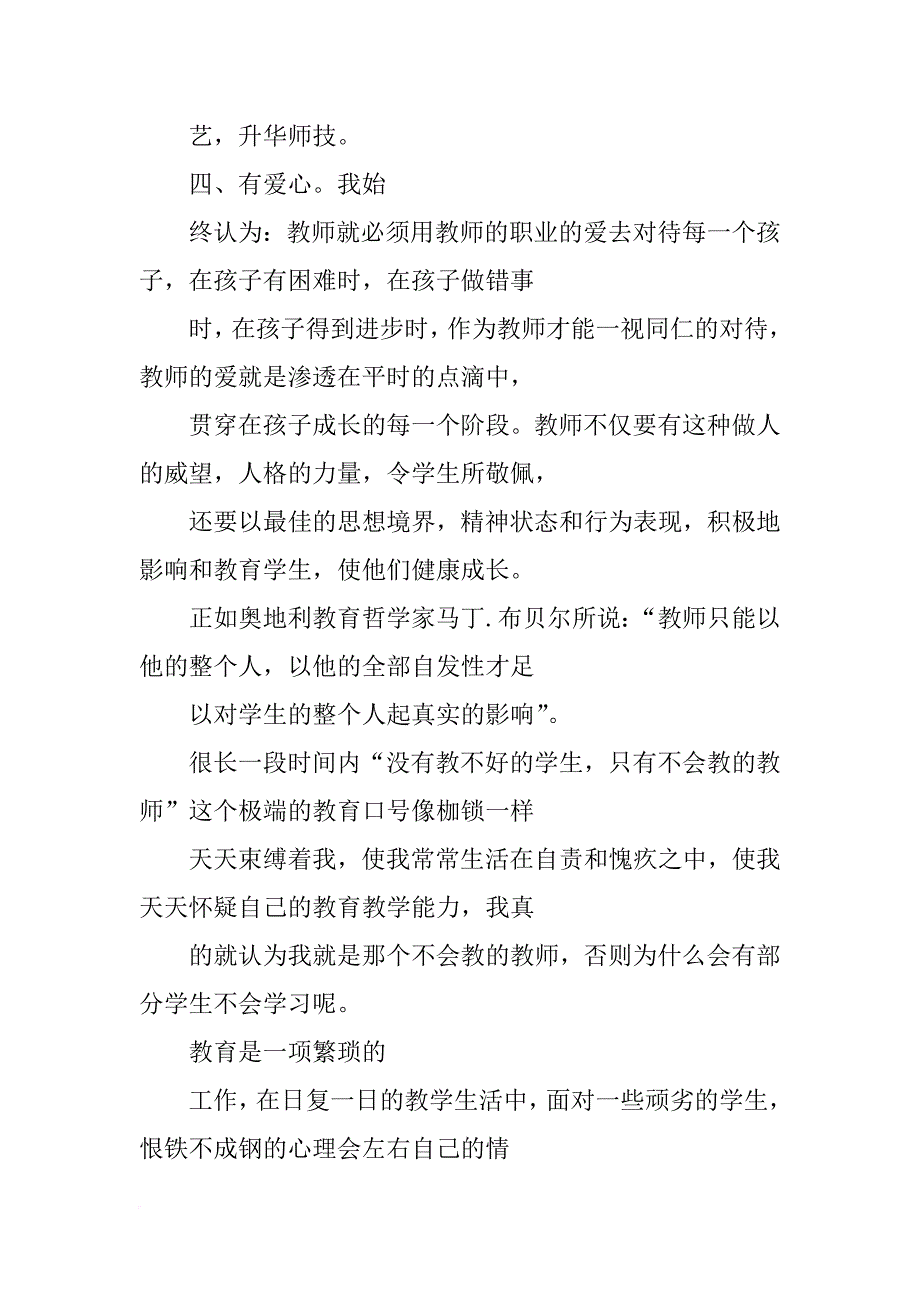 艺，升华师技。

四、有爱心。我始

终认为：教师就必须用教师的职业的爱去对待每一个孩子，在孩子有困难时，在孩子做错事

时，在孩子得到进步时，作为教师才能一视同仁的对待，教师的爱就是渗透在平时的点滴中，

贯穿在孩子成长的每一个阶段。教师不仅要有这种做人的威望，人格的力量，令学生所敬佩，

还要以最佳的思想境界，精神状态和行为表现，积极地影响和教育学生，使他们健康成长。

正如奥地利教育哲学家马丁.布贝尔所说：“教师只能以他的整个人，以他的全部自发性才足

以对学生的整个人起真实的影响”。

很长一段时间内“没有教不好的学生，只有不会教的教师”这个极端的教育口号像枷锁一样

天天束缚着我，使我常常生活在自责和愧疚之中，使我天天怀疑自己的教育教学能力，我真

的就认为我就是那个不会教的教师，否则为什么会有部分学生不会学习呢。

教育是一项繁琐的

工作，在日复一日的教学生活中，面对一些顽劣的学生，恨铁不成钢的心理会左右自己的情